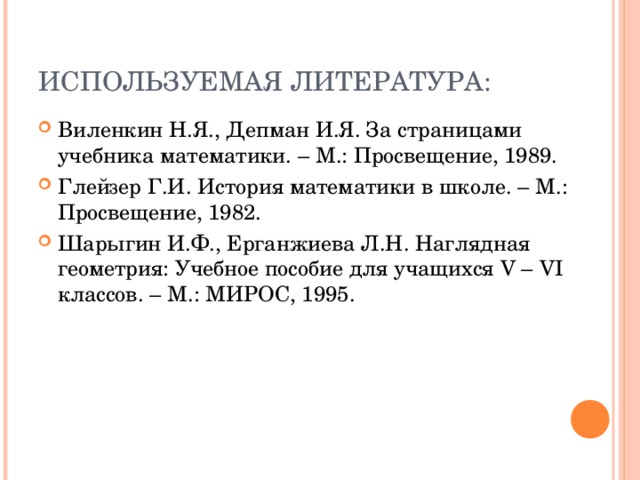 ИСПОЛЬЗУЕМАЯ ЛИТЕРАТУРА:

Виленкин Н.Я., Депман И.Я. За страницами учебника математики. – М.: Просвещение, 1989.

Глейзер Г.И. История математики в школе. – М.: Просвещение, 1982.

Шарыгин И.Ф., Ерганжиева Л.Н. Наглядная геометрия: Учебное пособие для учащихся V – VI классов. – М.: МИРОС, 1995.